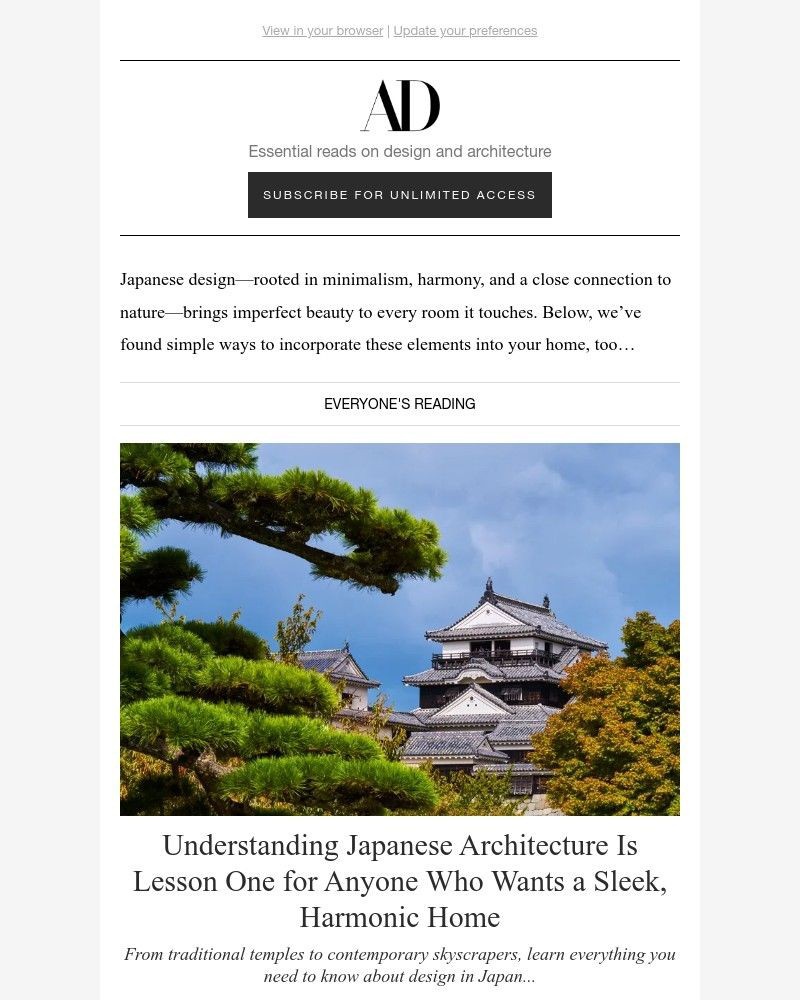 View in your browser | Update your preferences

AD

Essential reads on design and architecture

SUBSCRIBE FOR UNLIMITED ACCESS

Japanese design—rooted in minimalism, harmony, and a close connection to nature—brings imperfect beauty to every room it touches. Below, we've found simple ways to incorporate these elements into your home, too…

EVERYONE'S READING

Understanding Japanese Architecture Is Lesson One for Anyone Who Wants a Sleek, Harmonic Home

From traditional temples to contemporary skyscrapers, learn everything you need to know about design in Japan...